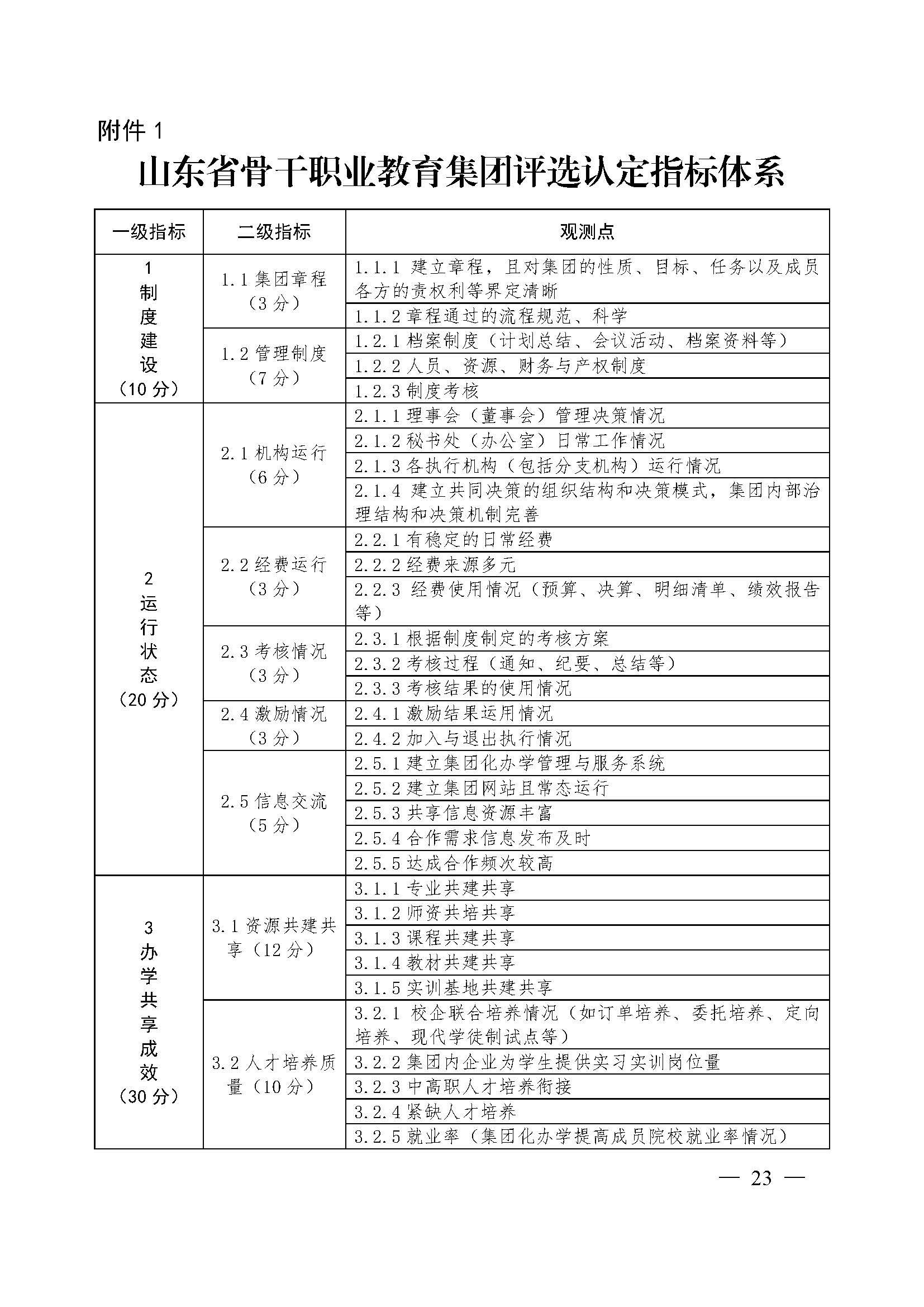 附件 1

山东省骨干职业教育集团评选认定指标体系

| 一级指标 | 二级指标 | 观测点 |
|---|---|---|
| 1 制度建设（10 分） | 1.1 集团章程（3 分） | 1.1.1 建立章程，且对集团的性质、目标、任务以及成员各方的责权利等界定清晰 |
| | | 1.1.2 章程通过的流程规范、科学 |
| | 1.2 管理制度（7 分） | 1.2.1 档案制度（计划总结、会议活动、档案资料等） |
| | | 1.2.2 人员、资源、财务与产权制度 |
| | | 1.2.3 制度考核 |
| 2 运行状态（20 分） | 2.1 机构运行（6 分） | 2.1.1 理事会（董事会）管理决策情况 |
| | | 2.1.2 秘书处（办公室）日常工作情况 |
| | | 2.1.3 各执行机构（包括分支机构）运行情况 |
| | | 2.1.4 建立共同决策的组织结构和决策模式，集团内部治理结构和决策机制完善 |
| | 2.2 经费运行（3 分） | 2.2.1 有稳定的日常经费 |
| | | 2.2.2 经费来源多元 |
| | | 2.2.3 经费使用情况（预算、决算、明细清单、绩效报告等） |
| | 2.3 考核情况（3 分） | 2.3.1 根据制度制定的考核方案 |
| | | 2.3.2 考核过程（通知、纪要、总结等） |
| | | 2.3.3 考核结果的使用情况 |
| | 2.4 激励情况（3 分） | 2.4.1 激励结果运用情况 |
| | | 2.4.2 加入与退出执行情况 |
| | 2.5 信息交流（5 分） | 2.5.1 建立集团化办学管理与服务系统 |
| | | 2.5.2 建立集团网站且常态运行 |
| | | 2.5.3 共享信息资源丰富 |
| | | 2.5.4 合作需求信息发布及时 |
| | | 2.5.5 达成合作频次较高 |
| 3 办学共享成效（30 分） | 3.1 资源共建共享（12 分） | 3.1.1 专业共建共享 |
| | | 3.1.2 师资共培共享 |
| | | 3.1.3 课程共建共享 |
| | | 3.1.4 教材共建共享 |
| | | 3.1.5 实训基地共建共享 |
| | 3.2 人才培养质量（10 分） | 3.2.1 校企联合培养情况（如订单培养、委托培养、定向培养、现代学徒制试点等） |
| | | 3.2.2 集团内企业为学生提供实习实训岗位量 |
| | | 3.2.3 中高职人才培养衔接 |
| | | 3.2.4 紧缺人才培养 |
| | | 3.2.5 就业率（集团化办学提高成员院校就业率情况） |

— 23 —